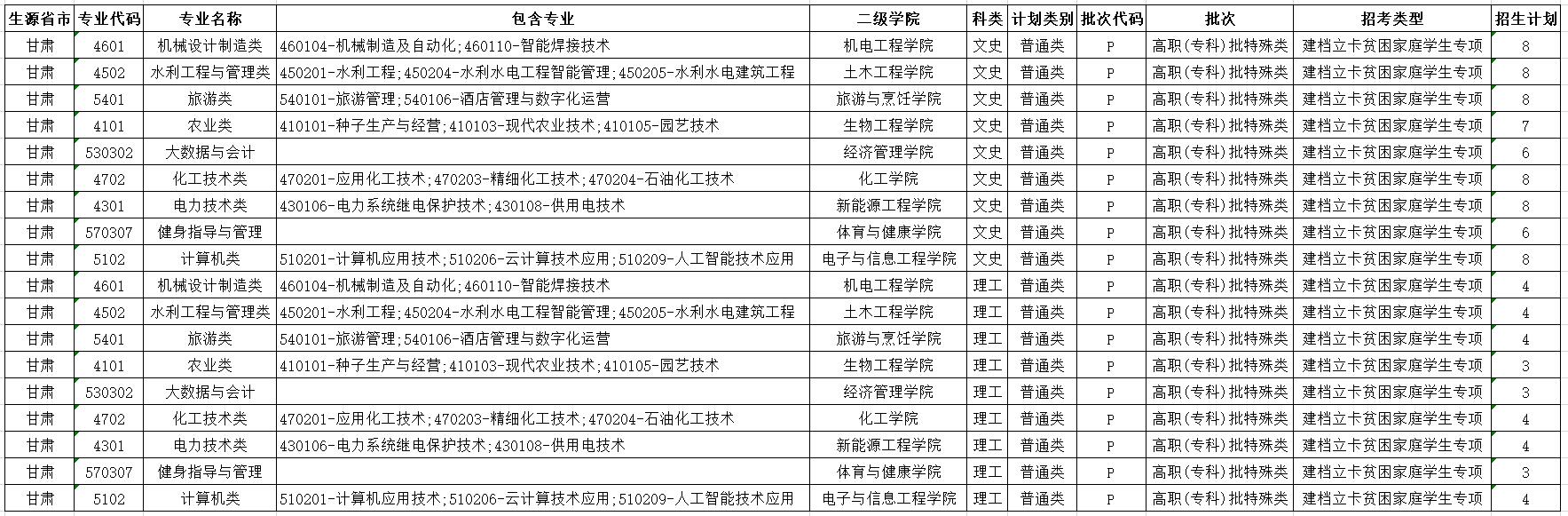 | 生源省市 | 专业代码 | 专业名称 | 包含专业 | 二级学院 | 科类 | 计划类别 | 批次代码 | 批次 | 招考类型 | 招生计划 |
|---|---|---|---|---|---|---|---|---|---|---|
| 甘肃 | 4601 | 机械设计制造类 | 460104-机械制造及自动化;460110-智能焊接技术 | 机电工程学院 | 文史 | 普通类 | P | 高职(专科)批特殊类 | 建档立卡贫困家庭学生专项 | 8 |
| 甘肃 | 4502 | 水利工程与管理类 | 450201-水利工程;450204-水利水电工程智能管理;450205-水利水电建筑工程 | 土木工程学院 | 文史 | 普通类 | P | 高职(专科)批特殊类 | 建档立卡贫困家庭学生专项 | 8 |
| 甘肃 | 5401 | 旅游类 | 540101-旅游管理;540106-酒店管理与数字化运营 | 旅游与烹饪学院 | 文史 | 普通类 | P | 高职(专科)批特殊类 | 建档立卡贫困家庭学生专项 | 8 |
| 甘肃 | 4101 | 农业类 | 410101-种子生产与经营;410103-现代农业技术;410105-园艺技术 | 生物工程学院 | 文史 | 普通类 | P | 高职(专科)批特殊类 | 建档立卡贫困家庭学生专项 | 7 |
| 甘肃 | 530302 | 大数据与会计 | | 经济管理学院 | 文史 | 普通类 | P | 高职(专科)批特殊类 | 建档立卡贫困家庭学生专项 | 6 |
| 甘肃 | 4702 | 化工技术类 | 470201-应用化工技术;470203-精细化工技术;470204-石油化工技术 | 化工学院 | 文史 | 普通类 | P | 高职(专科)批特殊类 | 建档立卡贫困家庭学生专项 | 8 |
| 甘肃 | 4301 | 电力技术类 | 430106-电力系统继电保护技术;430108-供用电技术 | 新能源工程学院 | 文史 | 普通类 | P | 高职(专科)批特殊类 | 建档立卡贫困家庭学生专项 | 8 |
| 甘肃 | 570307 | 健身指导与管理 | | 体育与健康学院 | 文史 | 普通类 | P | 高职(专科)批特殊类 | 建档立卡贫困家庭学生专项 | 6 |
| 甘肃 | 5102 | 计算机类 | 510201-计算机应用技术;510206-云计算技术应用;510209-人工智能技术应用 | 电子与信息工程学院 | 文史 | 普通类 | P | 高职(专科)批特殊类 | 建档立卡贫困家庭学生专项 | 8 |
| 甘肃 | 4601 | 机械设计制造类 | 460104-机械制造及自动化;460110-智能焊接技术 | 机电工程学院 | 理工 | 普通类 | P | 高职(专科)批特殊类 | 建档立卡贫困家庭学生专项 | 4 |
| 甘肃 | 4502 | 水利工程与管理类 | 450201-水利工程;450204-水利水电工程智能管理;450205-水利水电建筑工程 | 土木工程学院 | 理工 | 普通类 | P | 高职(专科)批特殊类 | 建档立卡贫困家庭学生专项 | 4 |
| 甘肃 | 5401 | 旅游类 | 540101-旅游管理;540106-酒店管理与数字化运营 | 旅游与烹饪学院 | 理工 | 普通类 | P | 高职(专科)批特殊类 | 建档立卡贫困家庭学生专项 | 4 |
| 甘肃 | 4101 | 农业类 | 410101-种子生产与经营;410103-现代农业技术;410105-园艺技术 | 生物工程学院 | 理工 | 普通类 | P | 高职(专科)批特殊类 | 建档立卡贫困家庭学生专项 | 3 |
| 甘肃 | 530302 | 大数据与会计 | | 经济管理学院 | 理工 | 普通类 | P | 高职(专科)批特殊类 | 建档立卡贫困家庭学生专项 | 3 |
| 甘肃 | 4702 | 化工技术类 | 470201-应用化工技术;470203-精细化工技术;470204-石油化工技术 | 化工学院 | 理工 | 普通类 | P | 高职(专科)批特殊类 | 建档立卡贫困家庭学生专项 | 4 |
| 甘肃 | 4301 | 电力技术类 | 430106-电力系统继电保护技术;430108-供用电技术 | 新能源工程学院 | 理工 | 普通类 | P | 高职(专科)批特殊类 | 建档立卡贫困家庭学生专项 | 4 |
| 甘肃 | 570307 | 健身指导与管理 | | 体育与健康学院 | 理工 | 普通类 | P | 高职(专科)批特殊类 | 建档立卡贫困家庭学生专项 | 3 |
| 甘肃 | 5102 | 计算机类 | 510201-计算机应用技术;510206-云计算技术应用;510209-人工智能技术应用 | 电子与信息工程学院 | 理工 | 普通类 | P | 高职(专科)批特殊类 | 建档立卡贫困家庭学生专项 | 4 |